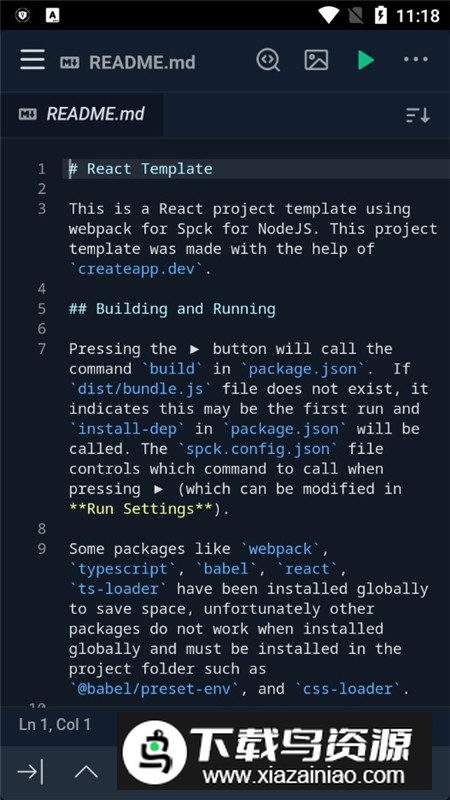 11:18

README.md

README.md

1 # React Template
2
3 This is a React project template using webpack for Spck for NodeJS. This project template was made with the help of `createapp.dev`.
4
5 ## Building and Running
6
7 Pressing the ► button will call the command `build` in `package.json`. If `dist/bundle.js` file does not exist, it indicates this may be the first run and `install-dep` in `package.json` will be called. The `spck.config.json` file controls which command to call when pressing ► (which can be modified in **Run Settings**).
8
9 Some packages like `webpack`, `typescript`, `babel`, `react`, `ts-loader` have been installed globally to save space, unfortunately other packages do not work when installed globally and must be installed in the project folder such as `@babel/preset-env`, and `css-loader`.

Ln 1, Col 1

下载鸟资源
www.xiazainiao.com